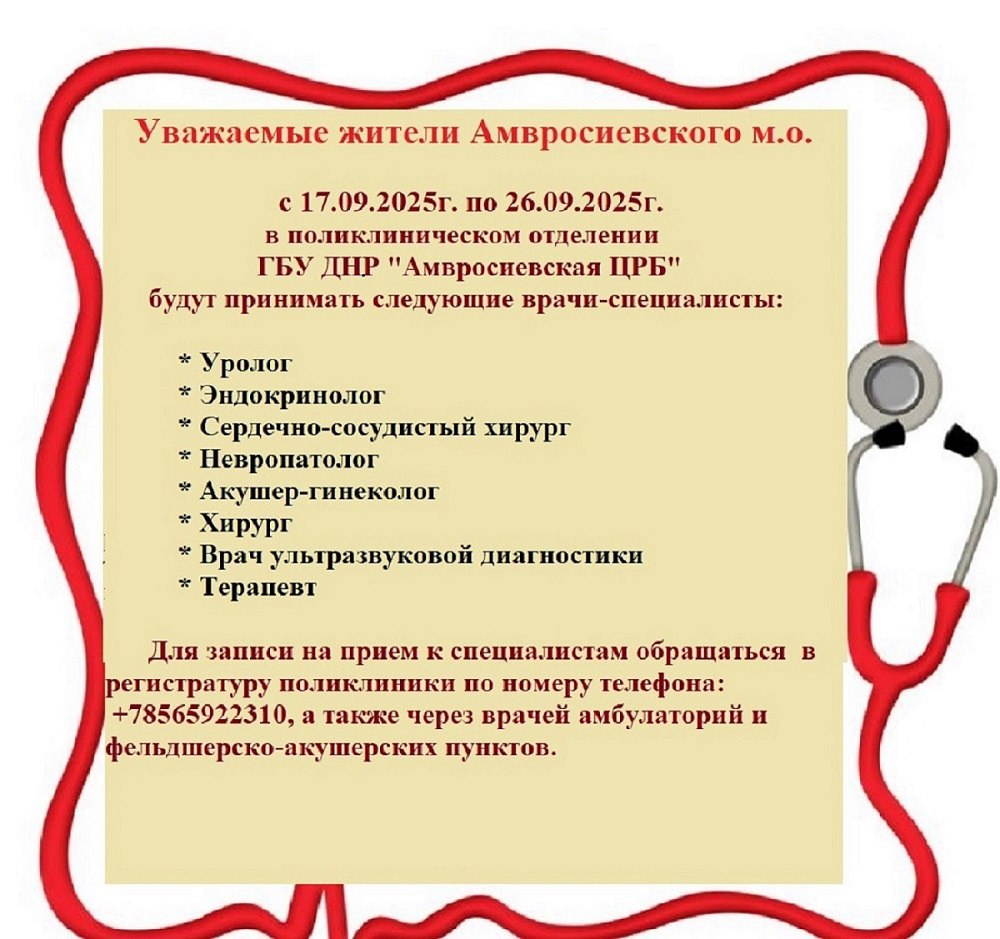 Уважаемые жители Амвросиевского м.о.

с 17.09.2025г. по 26.09.2025г.
в поликлиническом отделении
ГБУ ДНР "Амвросиевская ЦРБ"
будут принимать следующие врачи-специалисты:

* Уролог
* Эндокринолог
* Сердечно-сосудистый хирург
* Невропатолог
* Акушер-гинеколог
* Хирург
* Врач ультразвуковой диагностики
* Терапевт

Для записи на прием к специалистам обращаться в регистратуру поликлиники по номеру телефона: +78565922310, а также через врачей амбулаторий и фельдшерско-акушерских пунктов.